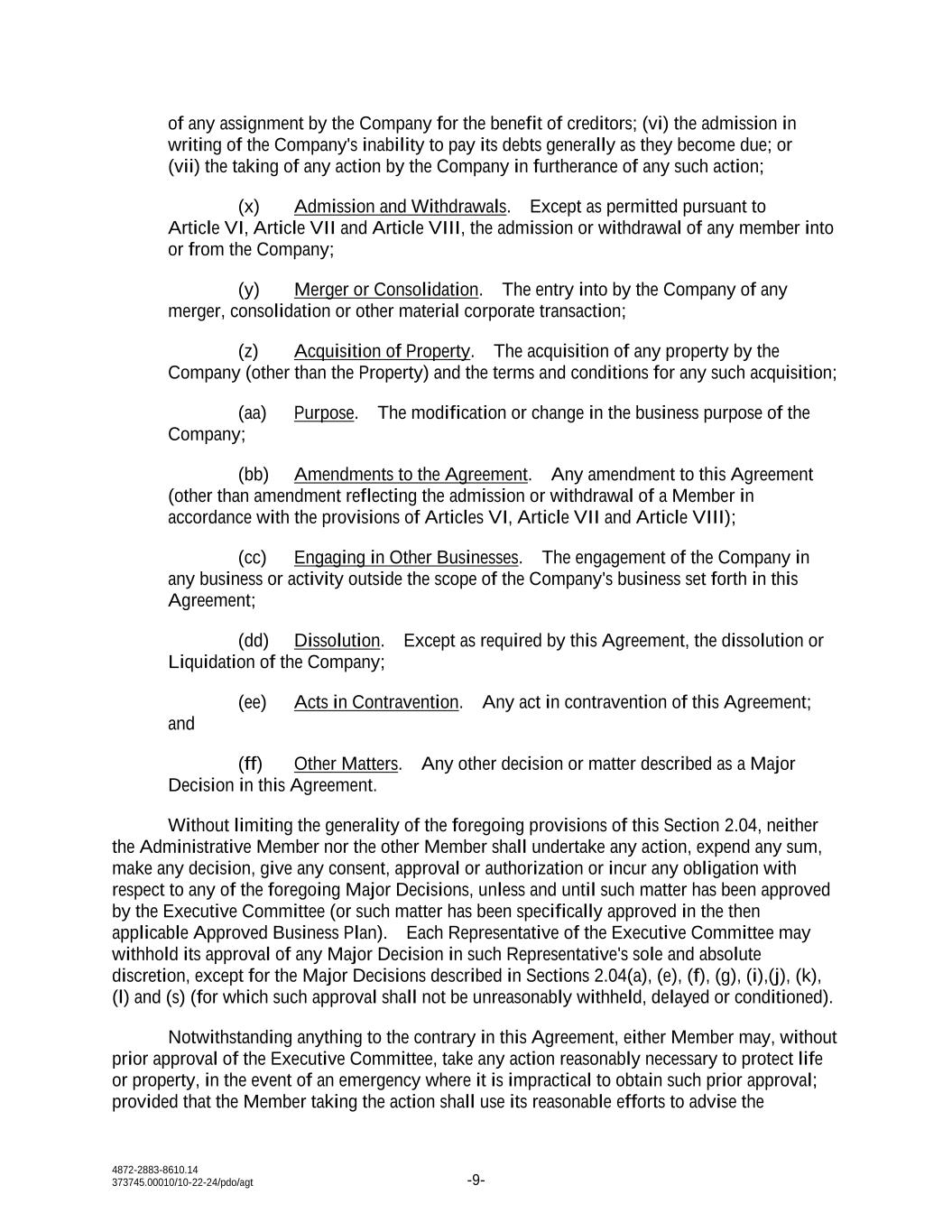 of any assignment by the Company for the benefit of creditors; (vi) the admission in writing of the Company's inability to pay its debts generally as they become due; or (vii) the taking of any action by the Company in furtherance of any such action;

(x) Admission and Withdrawals. Except as permitted pursuant to Article VI, Article VII and Article VIII, the admission or withdrawal of any member into or from the Company;

(y) Merger or Consolidation. The entry into by the Company of any merger, consolidation or other material corporate transaction;

(z) Acquisition of Property. The acquisition of any property by the Company (other than the Property) and the terms and conditions for any such acquisition;

(aa) Purpose. The modification or change in the business purpose of the Company;

(bb) Amendments to the Agreement. Any amendment to this Agreement (other than amendment reflecting the admission or withdrawal of a Member in accordance with the provisions of Articles VI, Article VII and Article VIII);

(cc) Engaging in Other Businesses. The engagement of the Company in any business or activity outside the scope of the Company's business set forth in this Agreement;

(dd) Dissolution. Except as required by this Agreement, the dissolution or Liquidation of the Company;

(ee) Acts in Contravention. Any act in contravention of this Agreement; and

(ff) Other Matters. Any other decision or matter described as a Major Decision in this Agreement.

Without limiting the generality of the foregoing provisions of this Section 2.04, neither the Administrative Member nor the other Member shall undertake any action, expend any sum, make any decision, give any consent, approval or authorization or incur any obligation with respect to any of the foregoing Major Decisions, unless and until such matter has been approved by the Executive Committee (or such matter has been specifically approved in the then applicable Approved Business Plan). Each Representative of the Executive Committee may withhold its approval of any Major Decision in such Representative's sole and absolute discretion, except for the Major Decisions described in Sections 2.04(a), (e), (f), (g), (i),(j), (k), (l) and (s) (for which such approval shall not be unreasonably withheld, delayed or conditioned).

Notwithstanding anything to the contrary in this Agreement, either Member may, without prior approval of the Executive Committee, take any action reasonably necessary to protect life or property, in the event of an emergency where it is impractical to obtain such prior approval; provided that the Member taking the action shall use its reasonable efforts to advise the

4872-2883-8610.14
373745.00010/10-22-24/pdo/agt

-9-